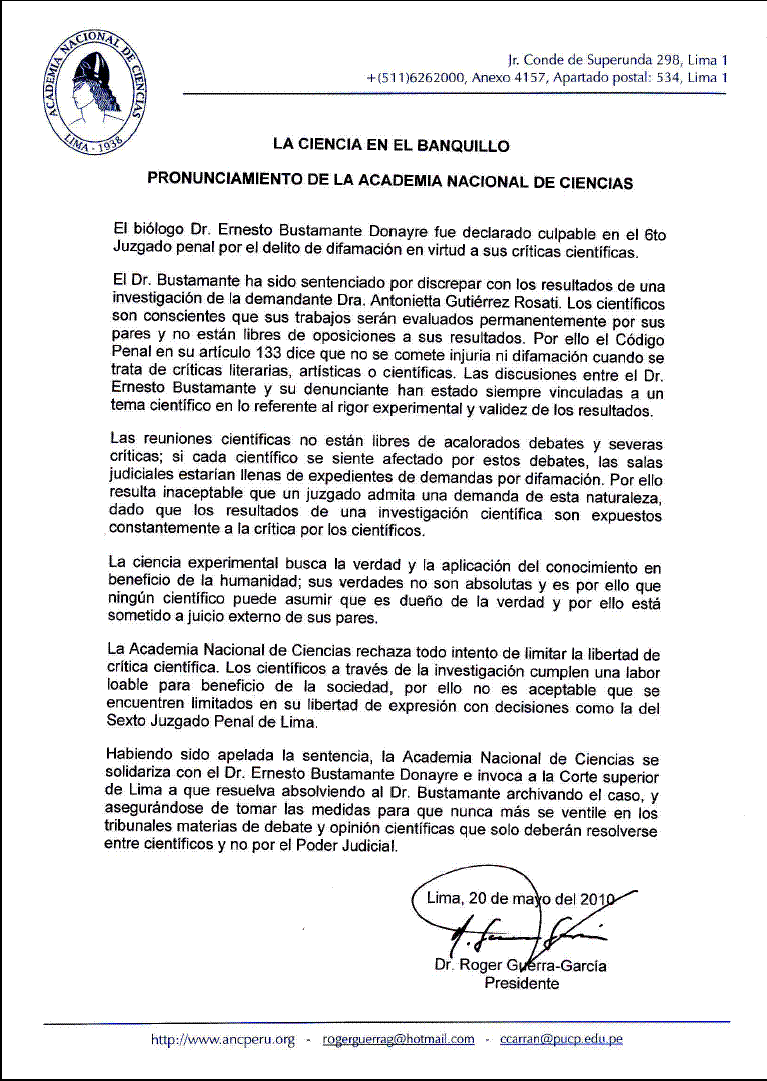 ACADEMIA NACIONAL DE CIENCIAS
LIMA - 1938

Jr. Conde de Superunda 298, Lima 1
+(511)6262000, Anexo 4157, Apartado postal: 534, Lima 1

LA CIENCIA EN EL BANQUILLO

PRONUNCIAMIENTO DE LA ACADEMIA NACIONAL DE CIENCIAS

El biólogo Dr. Ernesto Bustamante Donayre fue declarado culpable en el 6to Juzgado penal por el delito de difamación en virtud a sus críticas científicas.

El Dr. Bustamante ha sido sentenciado por discrepar con los resultados de una investigación de la demandante Dra. Antonietta Gutiérrez Rosati. Los científicos son conscientes que sus trabajos serán evaluados permanentemente por sus pares y no están libres de oposiciones a sus resultados. Por ello el Código Penal en su artículo 133 dice que no se comete injuria ni difamación cuando se trata de críticas literarias, artísticas o científicas. Las discusiones entre el Dr. Ernesto Bustamante y su denunciante han estado siempre vinculadas a un tema científico en lo referente al rigor experimental y validez de los resultados.

Las reuniones científicas no están libres de acalorados debates y severas críticas; si cada científico se siente afectado por estos debates, las salas judiciales estarían llenas de expedientes de demandas por difamación. Por ello resulta inaceptable que un juzgado admita una demanda de esta naturaleza, dado que los resultados de una investigación científica son expuestos constantemente a la crítica por los científicos.

La ciencia experimental busca la verdad y la aplicación del conocimiento en beneficio de la humanidad; sus verdades no son absolutas y es por ello que ningún científico puede asumir que es dueño de la verdad y por ello está sometido a juicio externo de sus pares.

La Academia Nacional de Ciencias rechaza todo intento de limitar la libertad de crítica científica. Los científicos a través de la investigación cumplen una labor loable para beneficio de la sociedad, por ello no es aceptable que se encuentren limitados en su libertad de expresión con decisiones como la del Sexto Juzgado Penal de Lima.

Habiendo sido apelada la sentencia, la Academia Nacional de Ciencias se solidariza con el Dr. Ernesto Bustamante Donayre e invoca a la Corte superior de Lima a que resuelva absolviendo al Dr. Bustamante archivando el caso, y asegurándose de tomar las medidas para que nunca más se ventile en los tribunales materias de debate y opinión científicas que solo deberán resolverse entre científicos y no por el Poder Judicial.

Lima, 20 de mayo del 2010

Dr. Roger Guerra-García
Presidente

http://www.ancperu.org - rogerguerrag@hotmail.com - ccarran@pucp.edu.pe